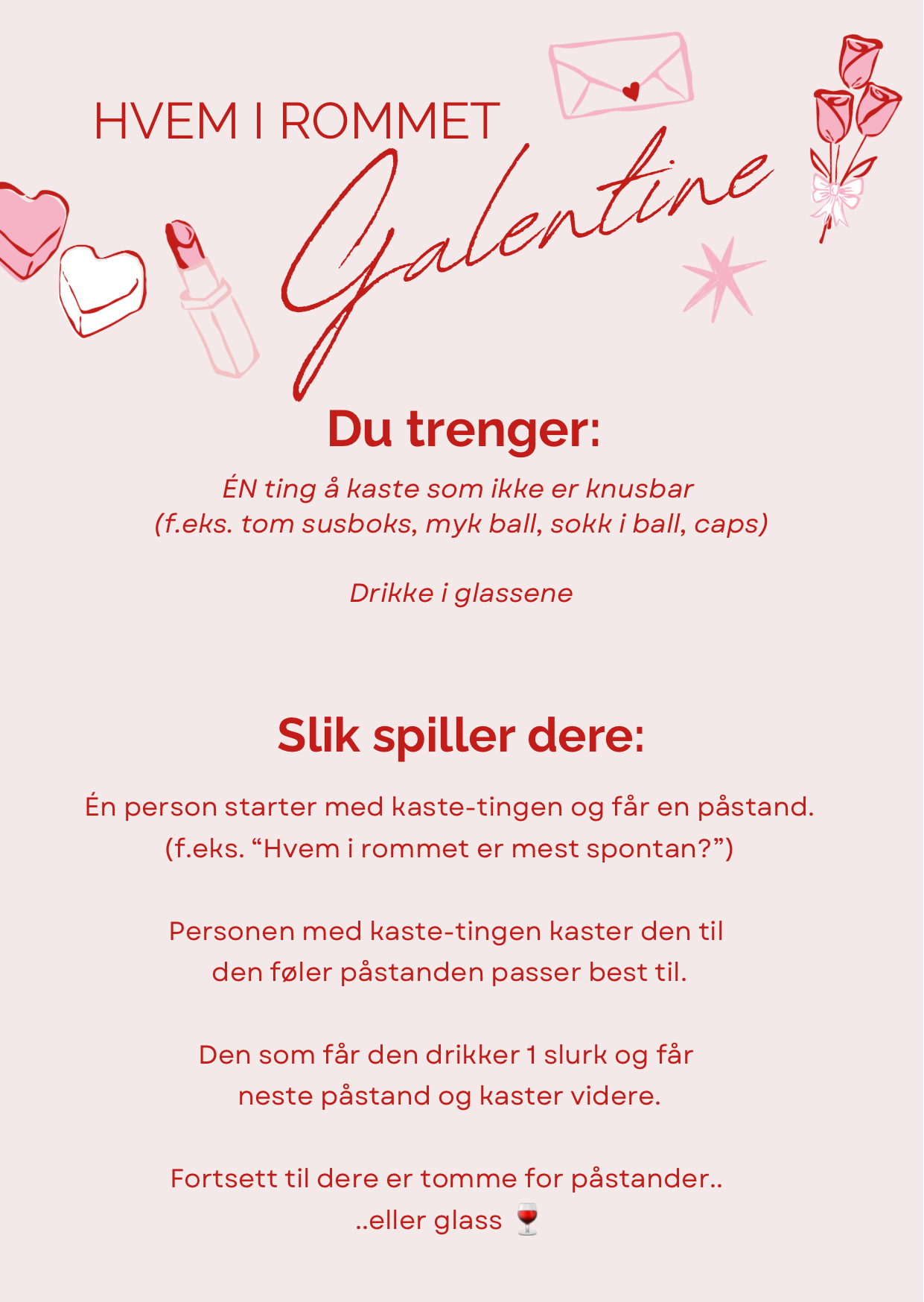 HVEM I ROMMET
Galentine

Du trenger:

ÉN ting å kaste som ikke er knusbar
(f.eks. tom susboks, myk ball, sokk i ball, caps)

Drikke i glassene

Slik spiller dere:

Én person starter med kaste-tingen og får en påstand.
(f.eks. “Hvem i rommet er mest spontan?”)

Personen med kaste-tingen kaster den til
den føler påstanden passer best til.

Den som får den drikker 1 slurk og får
neste påstand og kaster videre.

Fortsett til dere er tomme for påstander..
..eller glass 🍷